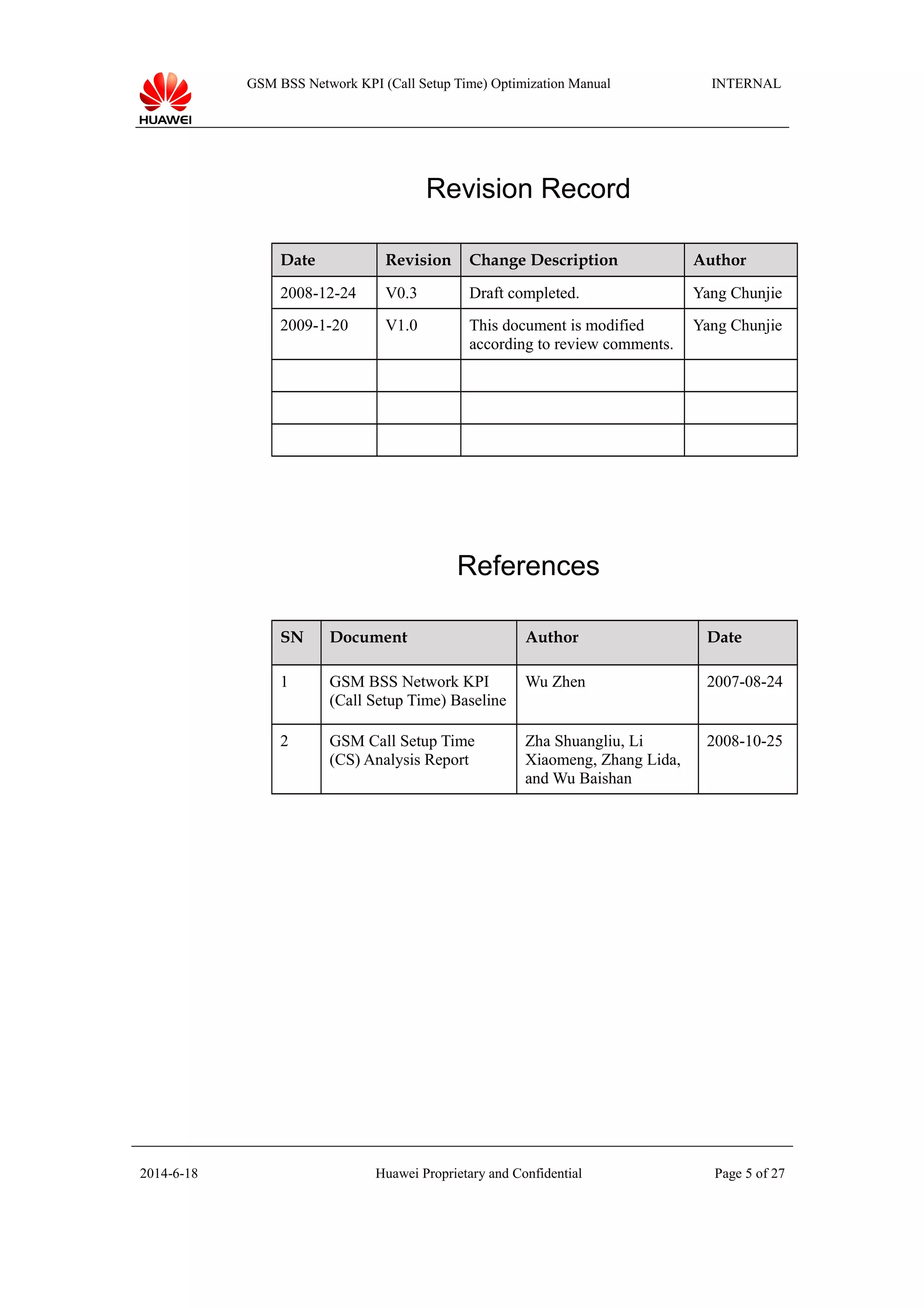 HUAWEI

GSM BSS Network KPI (Call Setup Time) Optimization Manual

INTERNAL

Revision Record

| Date | Revision | Change Description | Author |
|---|---|---|---|
| 2008-12-24 | V0.3 | Draft completed. | Yang Chunjie |
| 2009-1-20 | V1.0 | This document is modified according to review comments. | Yang Chunjie |
| | | | |
| | | | |
| | | | |

References

| SN | Document | Author | Date |
|---|---|---|---|
| 1 | GSM BSS Network KPI (Call Setup Time) Baseline | Wu Zhen | 2007-08-24 |
| 2 | GSM Call Setup Time (CS) Analysis Report | Zha Shuangliu, Li Xiaomeng, Zhang Lida, and Wu Baishan | 2008-10-25 |

2014-6-18

Huawei Proprietary and Confidential

Page 5 of 27